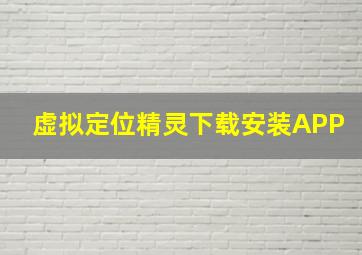 虚拟定位精灵下载安装APP